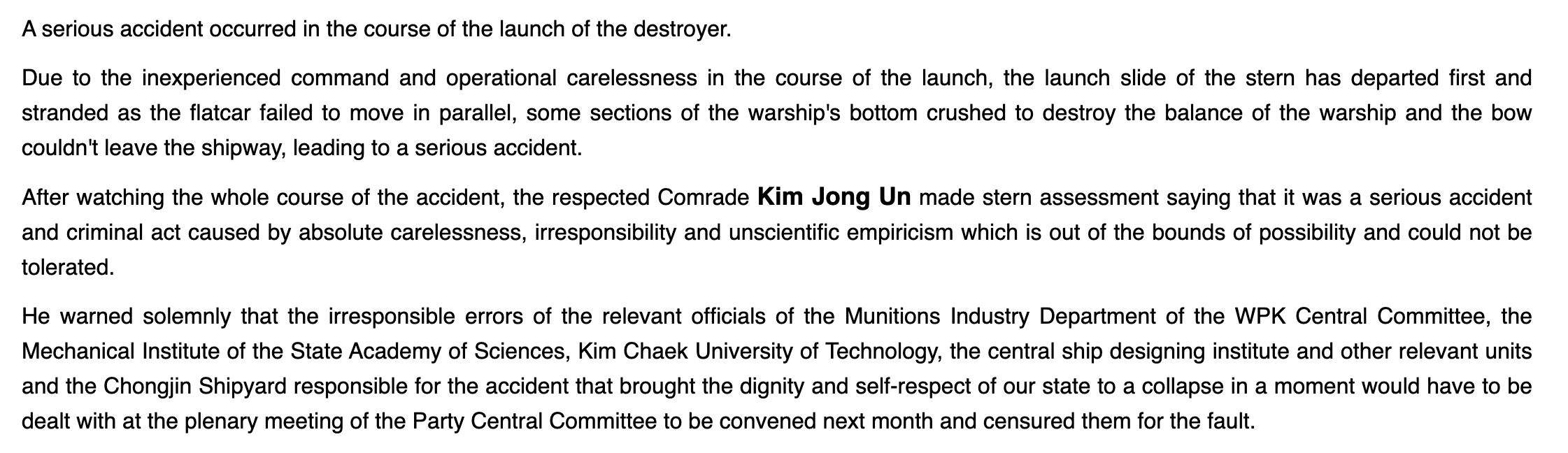 A serious accident occurred in the course of the launch of the destroyer.

Due to the inexperienced command and operational carelessness in the course of the launch, the launch slide of the stern has departed first and stranded as the flatcar failed to move in parallel, some sections of the warship's bottom crushed to destroy the balance of the warship and the bow couldn't leave the shipway, leading to a serious accident.

After watching the whole course of the accident, the respected Comrade Kim Jong Un made stern assessment saying that it was a serious accident and criminal act caused by absolute carelessness, irresponsibility and unscientific empiricism which is out of the bounds of possibility and could not be tolerated.

He warned solemnly that the irresponsible errors of the relevant officials of the Munitions Industry Department of the WPK Central Committee, the Mechanical Institute of the State Academy of Sciences, Kim Chaek University of Technology, the central ship designing institute and other relevant units and the Chongjin Shipyard responsible for the accident that brought the dignity and self-respect of our state to a collapse in a moment would have to be dealt with at the plenary meeting of the Party Central Committee to be convened next month and censured them for the fault.